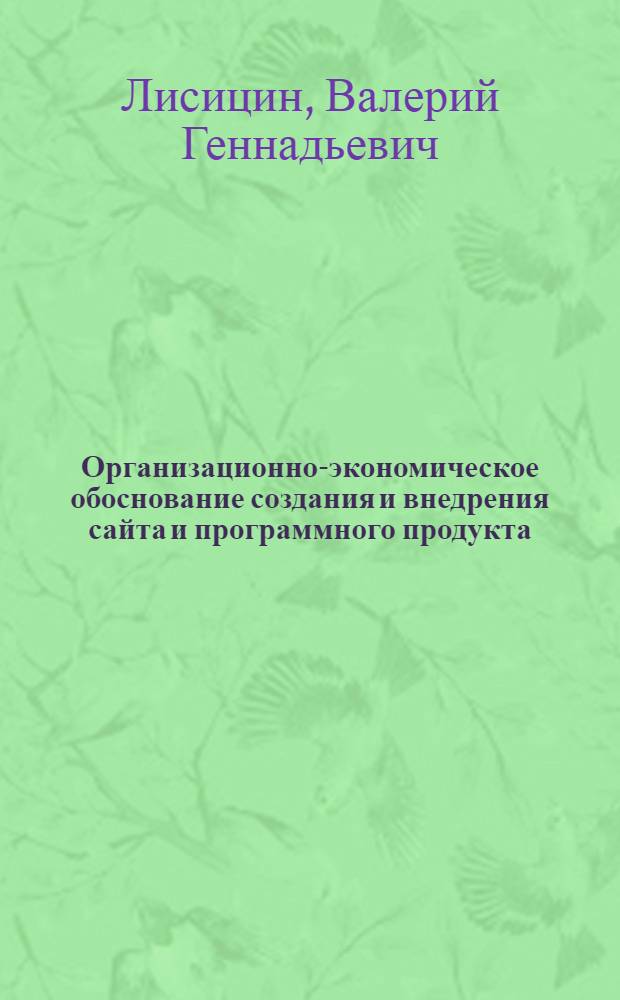 Лисицин, Валерий Геннадьевич

Организационно-экономическое обоснование создания и внедрения сайта и программного продукта